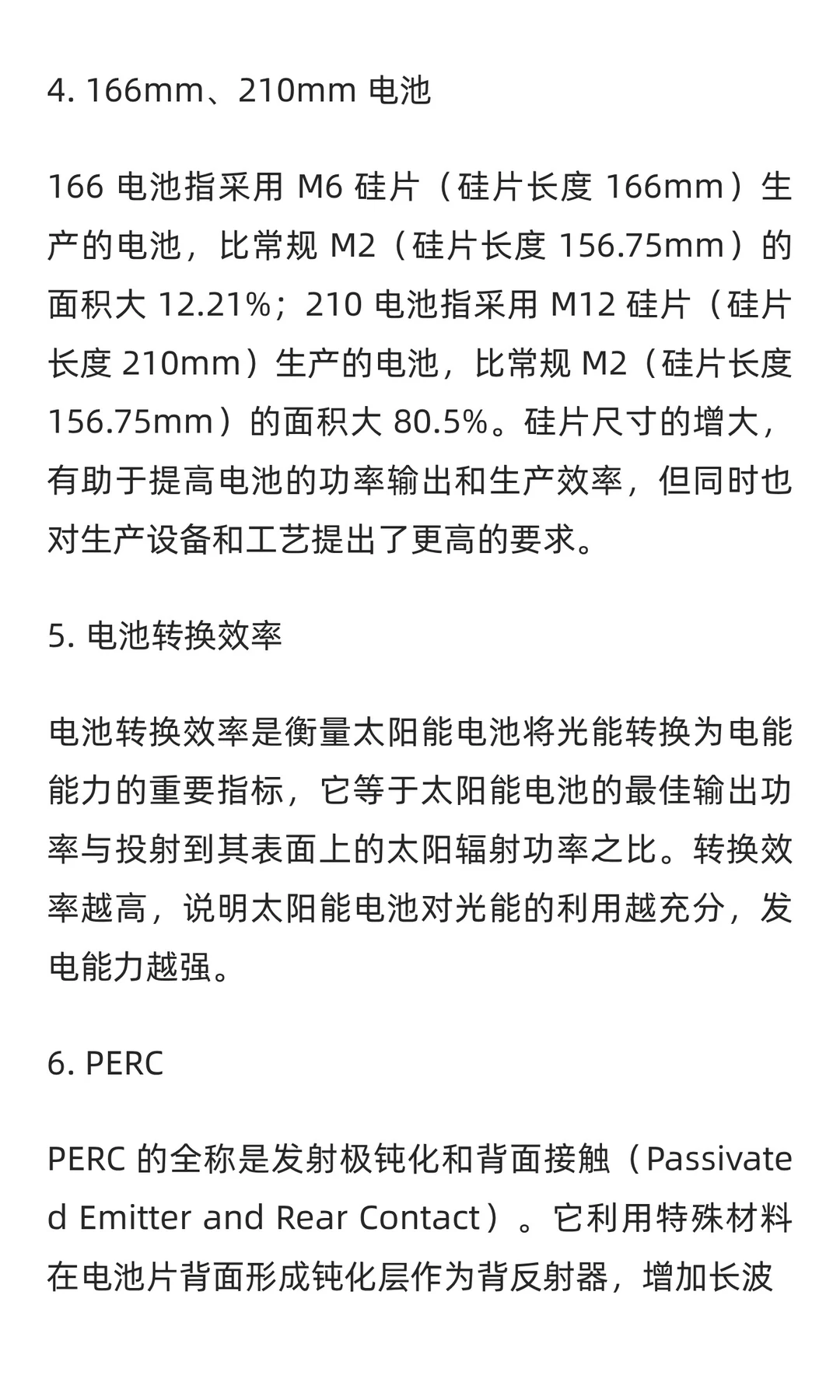 4. 166mm、210mm 电池

166 电池指采用 M6 硅片（硅片长度 166mm）生产的电池，比常规 M2（硅片长度 156.75mm）的面积大 12.21%；210 电池指采用 M12 硅片（硅片长度 210mm）生产的电池，比常规 M2（硅片长度 156.75mm）的面积大 80.5%。硅片尺寸的增大，有助于提高电池的功率输出和生产效率，但同时也对生产设备和工艺提出了更高的要求。

5. 电池转换效率

电池转换效率是衡量太阳能电池将光能转换为电能能力的重要指标，它等于太阳能电池的最佳输出功率与投射到其表面上的太阳辐射功率之比。转换效率越高，说明太阳能电池对光能的利用越充分，发电能力越强。

6. PERC

PERC 的全称是发射极钝化和背面接触（Passivated Emitter and Rear Contact）。它利用特殊材料在电池片背面形成钝化层作为背反射器，增加长波